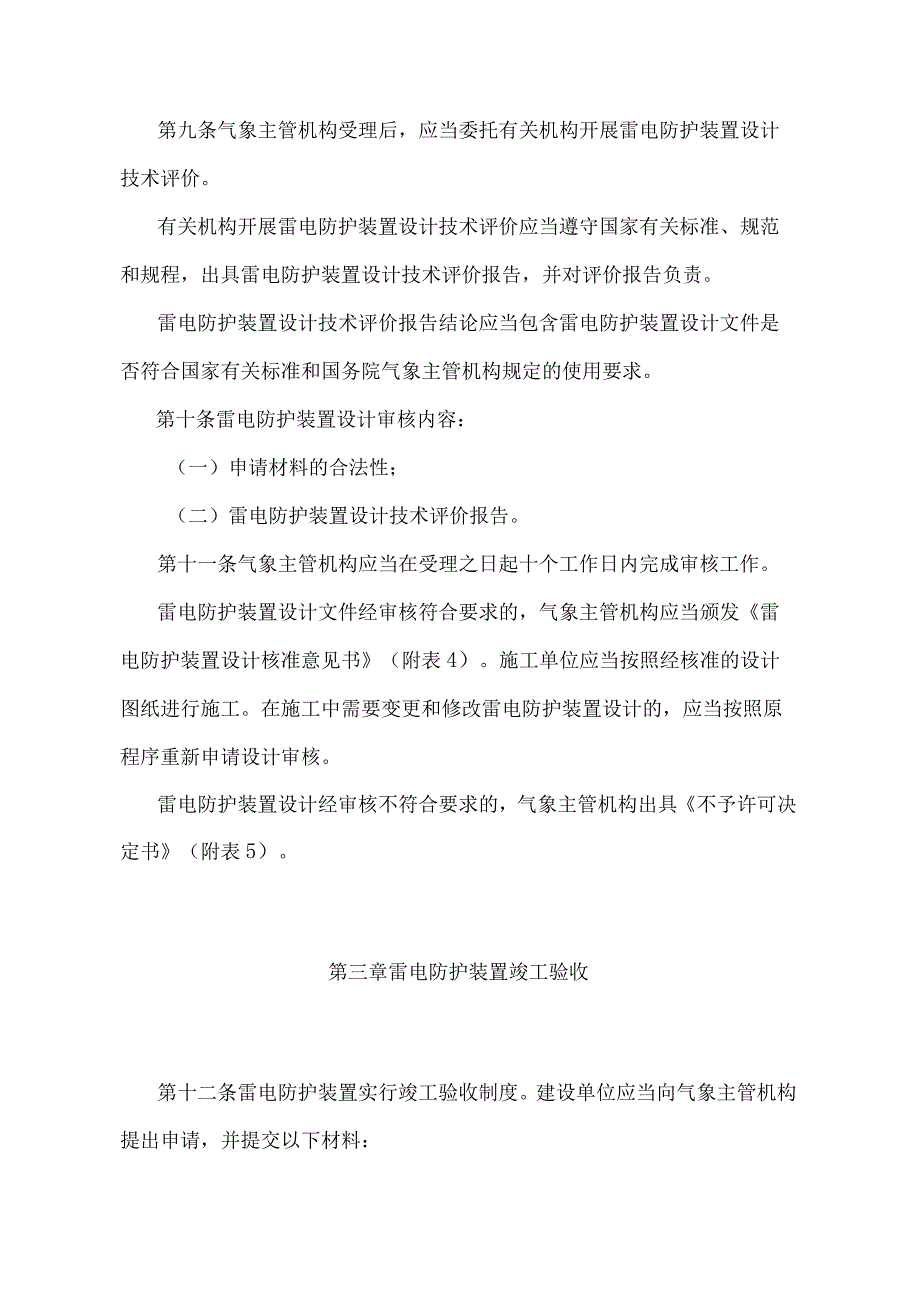 第九条气象主管机构受理后，应当委托有关机构开展雷电防护装置设计技术评价。

有关机构开展雷电防护装置设计技术评价应当遵守国家有关标准、规范和规程，出具雷电防护装置设计技术评价报告，并对评价报告负责。

雷电防护装置设计技术评价报告结论应当包含雷电防护装置设计文件是否符合国家有关标准和国务院气象主管机构规定的使用要求。

第十条雷电防护装置设计审核内容：

（一）申请材料的合法性；

（二）雷电防护装置设计技术评价报告。

第十一条气象主管机构应当在受理之日起十个工作日内完成审核工作。

雷电防护装置设计文件经审核符合要求的，气象主管机构应当颁发《雷电防护装置设计核准意见书》（附表4）。施工单位应当按照经核准的设计图纸进行施工。在施工中需要变更和修改雷电防护装置设计的，应当按照原程序重新申请设计审核。

雷电防护装置设计经审核不符合要求的，气象主管机构出具《不予许可决定书》（附表5）。

第三章雷电防护装置竣工验收

第十二条雷电防护装置实行竣工验收制度。建设单位应当向气象主管机构提出申请，并提交以下材料：